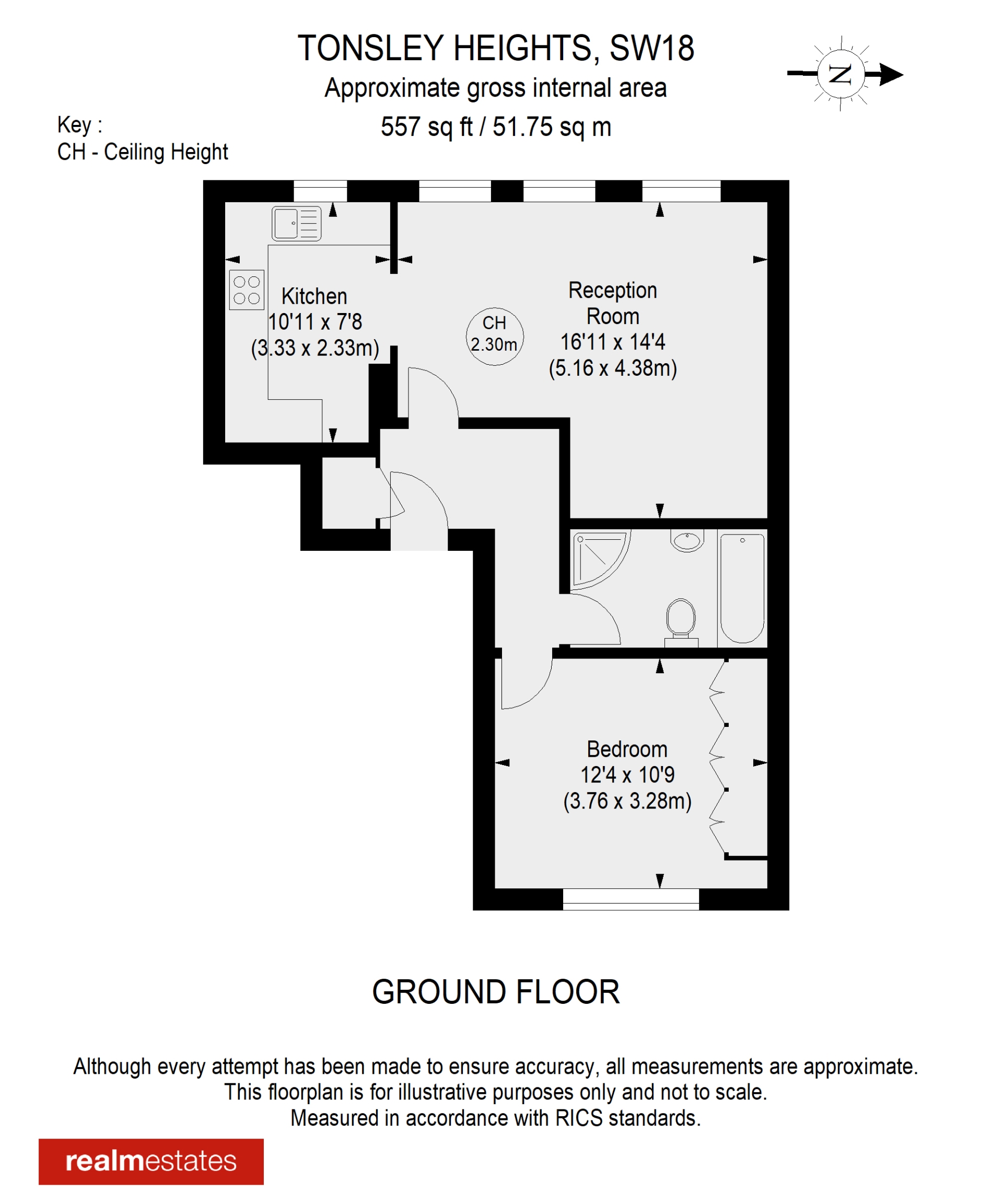 TONSLEY HEIGHTS, SW18
Approximate gross internal area
557 sq ft / 51.75 sq m

N

Key :
CH - Ceiling Height

Kitchen
10'11 x 7'8
(3.33 x 2.33m)

CH
2.30m

Reception
Room
16'11 x 14'4
(5.16 x 4.38m)

Bedroom
12'4 x 10'9
(3.76 x 3.28m)

GROUND FLOOR

Although every attempt has been made to ensure accuracy, all measurements are approximate.
This floorplan is for illustrative purposes only and not to scale.
Measured in accordance with RICS standards.

realmestates